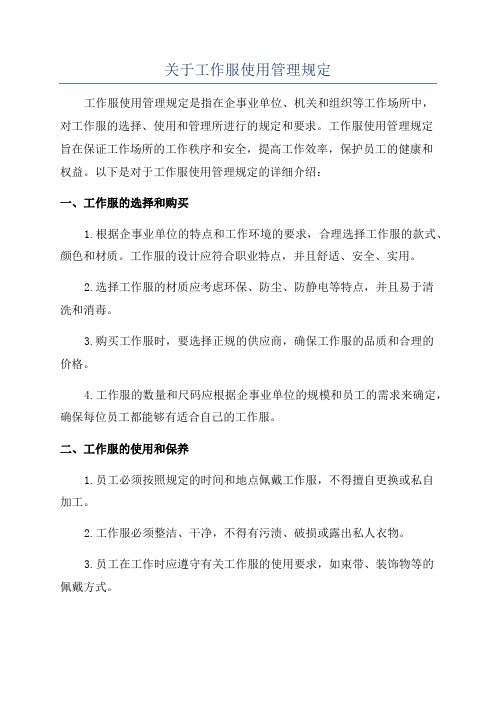 关于工作服使用管理规定

工作服使用管理规定是指在企事业单位、机关和组织等工作场所中，对工作服的选择、使用和管理所进行的规定和要求。工作服使用管理规定旨在保证工作场所的工作秩序和安全，提高工作效率，保护员工的健康和权益。以下是对于工作服使用管理规定的详细介绍：

一、工作服的选择和购买

1.根据企事业单位的特点和工作环境的要求，合理选择工作服的款式、颜色和材质。工作服的设计应符合职业特点，并且舒适、安全、实用。

2.选择工作服的材质应考虑环保、防尘、防静电等特点，并且易于清洗和消毒。

3.购买工作服时，要选择正规的供应商，确保工作服的品质和合理的价格。

4.工作服的数量和尺码应根据企事业单位的规模和员工的需求来确定，确保每位员工都能够有适合自己的工作服。

二、工作服的使用和保养

1.员工必须按照规定的时间和地点佩戴工作服，不得擅自更换或私自加工。

2.工作服必须整洁、干净，不得有污渍、破损或露出私人衣物。

3.员工在工作时应遵守有关工作服的使用要求，如束带、装饰物等的佩戴方式。